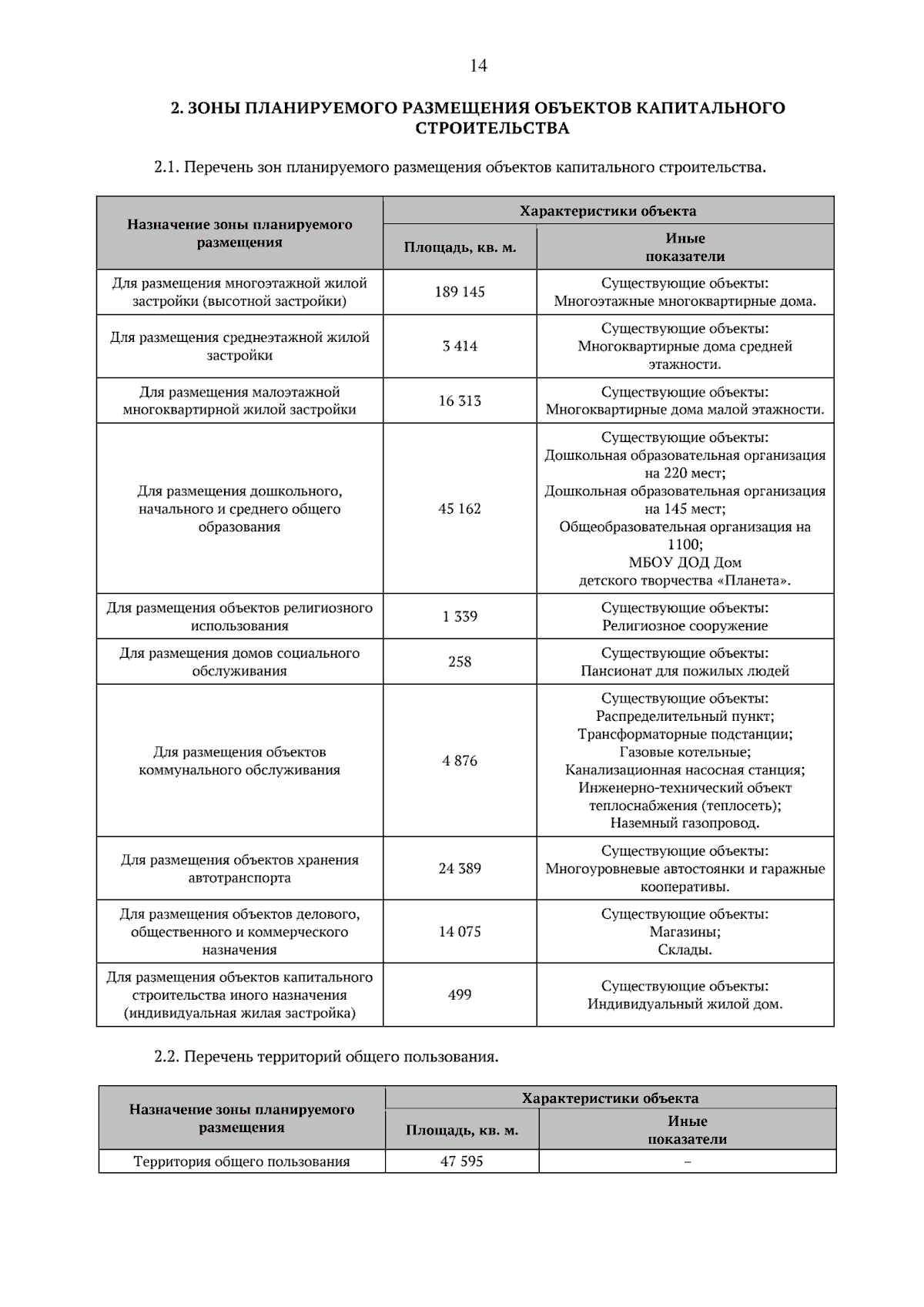 14

2. ЗОНЫ ПЛАНИРУЕМОГО РАЗМЕЩЕНИЯ ОБЪЕКТОВ КАПИТАЛЬНОГО СТРОИТЕЛЬСТВА

2.1. Перечень зон планируемого размещения объектов капитального строительства.

| Назначение зоны планируемого размещения | Характеристики объекта | |
|---|---|---|
| | Площадь, кв. м. | Иные показатели |
| Для размещения многоэтажной жилой застройки (высотной застройки) | 189 145 | Существующие объекты: Многоэтажные многоквартирные дома. |
| Для размещения среднеэтажной жилой застройки | 3 414 | Существующие объекты: Многоквартирные дома средней этажности. |
| Для размещения малоэтажной многоквартирной жилой застройки | 16 313 | Существующие объекты: Многоквартирные дома малой этажности. |
| Для размещения дошкольного, начального и среднего общего образования | 45 162 | Существующие объекты: Дошкольная образовательная организация на 220 мест; Дошкольная образовательная организация на 145 мест; Общеобразовательная организация на 1100; МБОУ ДОД Дом детского творчества «Планета». |
| Для размещения объектов религиозного использования | 1 339 | Существующие объекты: Религиозное сооружение |
| Для размещения домов социального обслуживания | 258 | Существующие объекты: Пансионат для пожилых людей |
| Для размещения объектов коммунального обслуживания | 4 876 | Существующие объекты: Распределительный пункт; Трансформаторные подстанции; Газовые котельные; Канализационная насосная станция; Инженерно-технический объект теплоснабжения (теплосеть); Наземный газопровод. |
| Для размещения объектов хранения автотранспорта | 24 389 | Существующие объекты: Многоуровневые автостоянки и гаражные кооперативы. |
| Для размещения объектов делового, общественного и коммерческого назначения | 14 075 | Существующие объекты: Магазины; Склады. |
| Для размещения объектов капитального строительства иного назначения (индивидуальная жилая застройка) | 499 | Существующие объекты: Индивидуальный жилой дом. |

2.2. Перечень территорий общего пользования.

| Назначение зоны планируемого размещения | Характеристики объекта | |
|---|---|---|
| | Площадь, кв. м. | Иные показатели |
| Территория общего пользования | 47 595 | – |